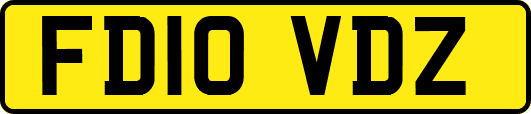 FD10 VDZ